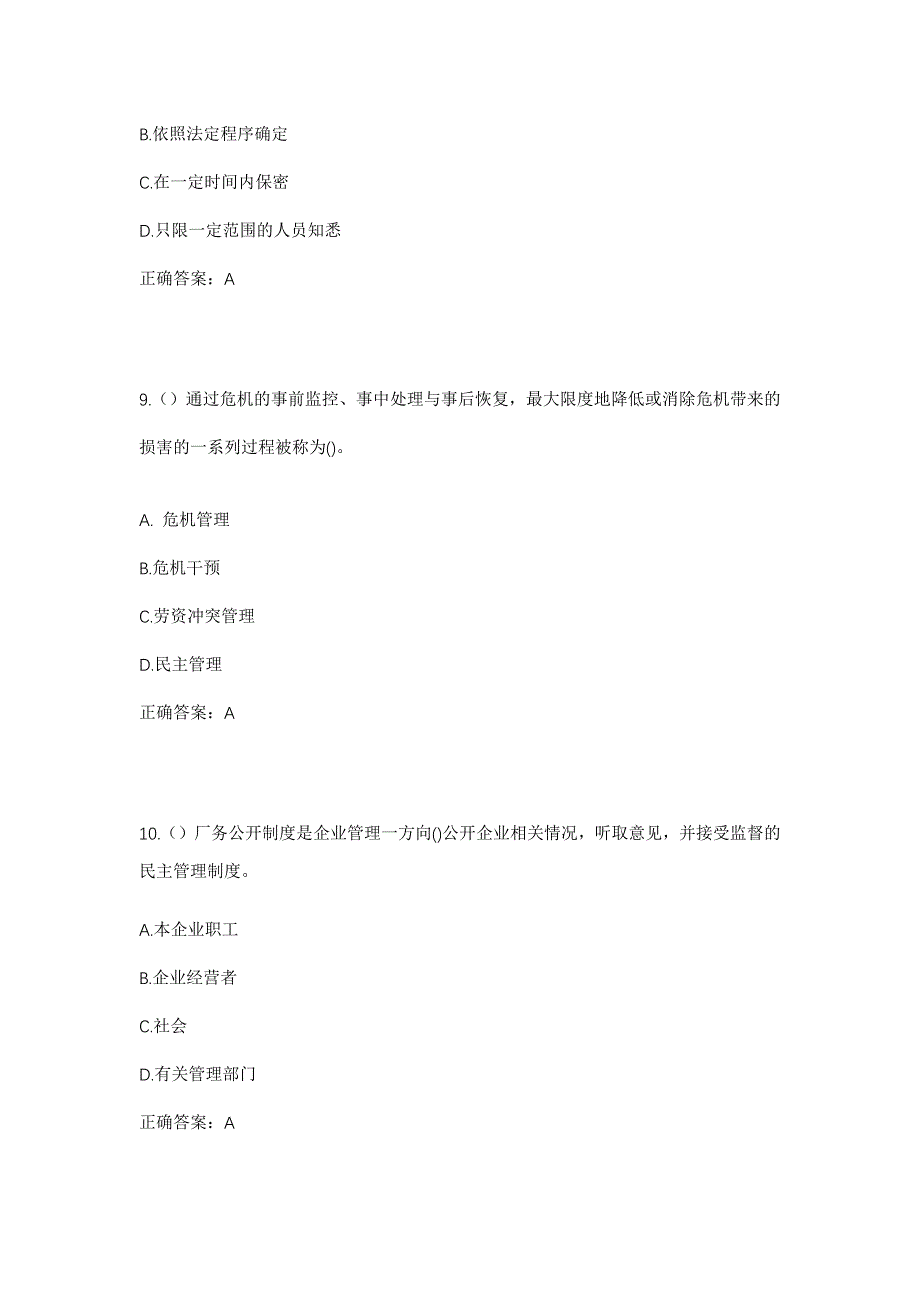 B.依照法定程序确定

C.在一定时间内保密

D.只限一定范围的人员知悉

正确答案：A

9.（）通过危机的事前监控、事中处理与事后恢复，最大限度地降低或消除危机带来的损害的一系列过程被称为()。

A. 危机管理

B.危机干预

C.劳资冲突管理

D.民主管理

正确答案：A

10.（）厂务公开制度是企业管理一方向()公开企业相关情况，听取意见，并接受监督的民主管理制度。

A.本企业职工

B.企业经营者

C.社会

D.有关管理部门

正确答案：A